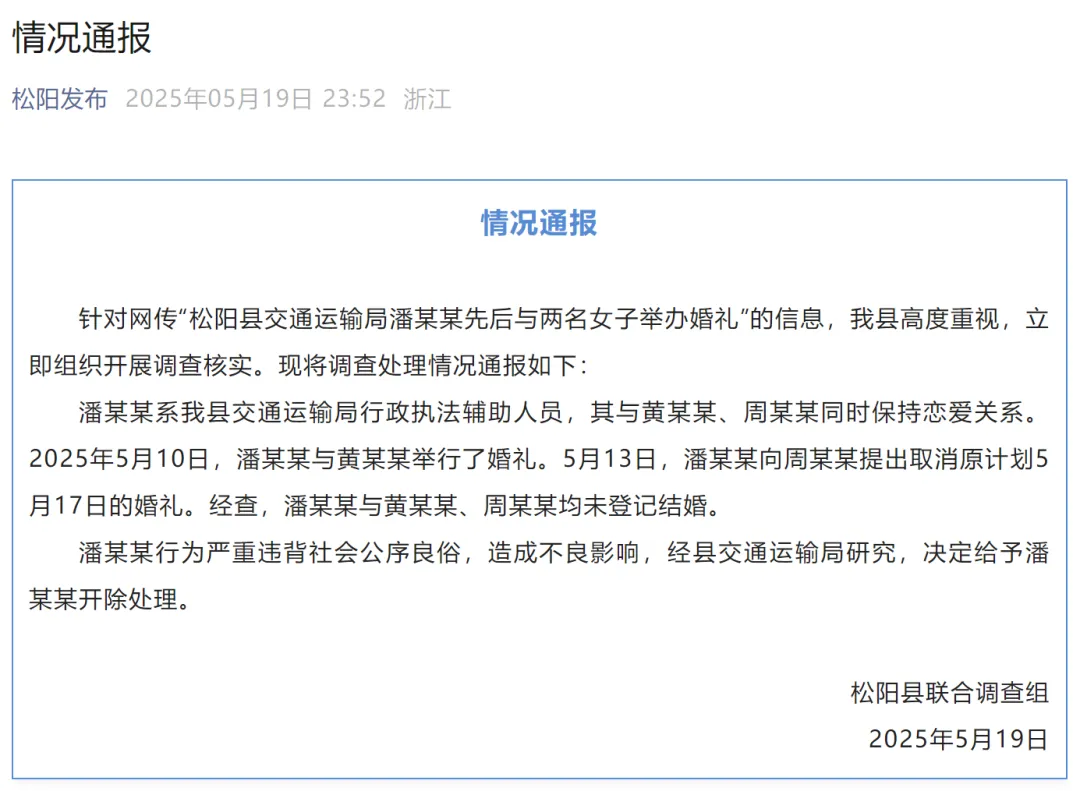 情况通报

松阳发布 2025年05月19日 23:52 浙江

情况通报

针对网传“松阳县交通运输局潘某某先后与两名女子举办婚礼”的信息，我县高度重视，立即组织开展调查核实。现将调查处理情况通报如下：

潘某某系我县交通运输局行政执法辅助人员，其与黄某某、周某某同时保持恋爱关系。2025年5月10日，潘某某与黄某某举行了婚礼。5月13日，潘某某向周某某提出取消原计划5月17日的婚礼。经查，潘某某与黄某某、周某某均未登记结婚。

潘某某行为严重违背社会公序良俗，造成不良影响，经县交通运输局研究，决定给予潘某某开除处理。

松阳县联合调查组
2025年5月19日